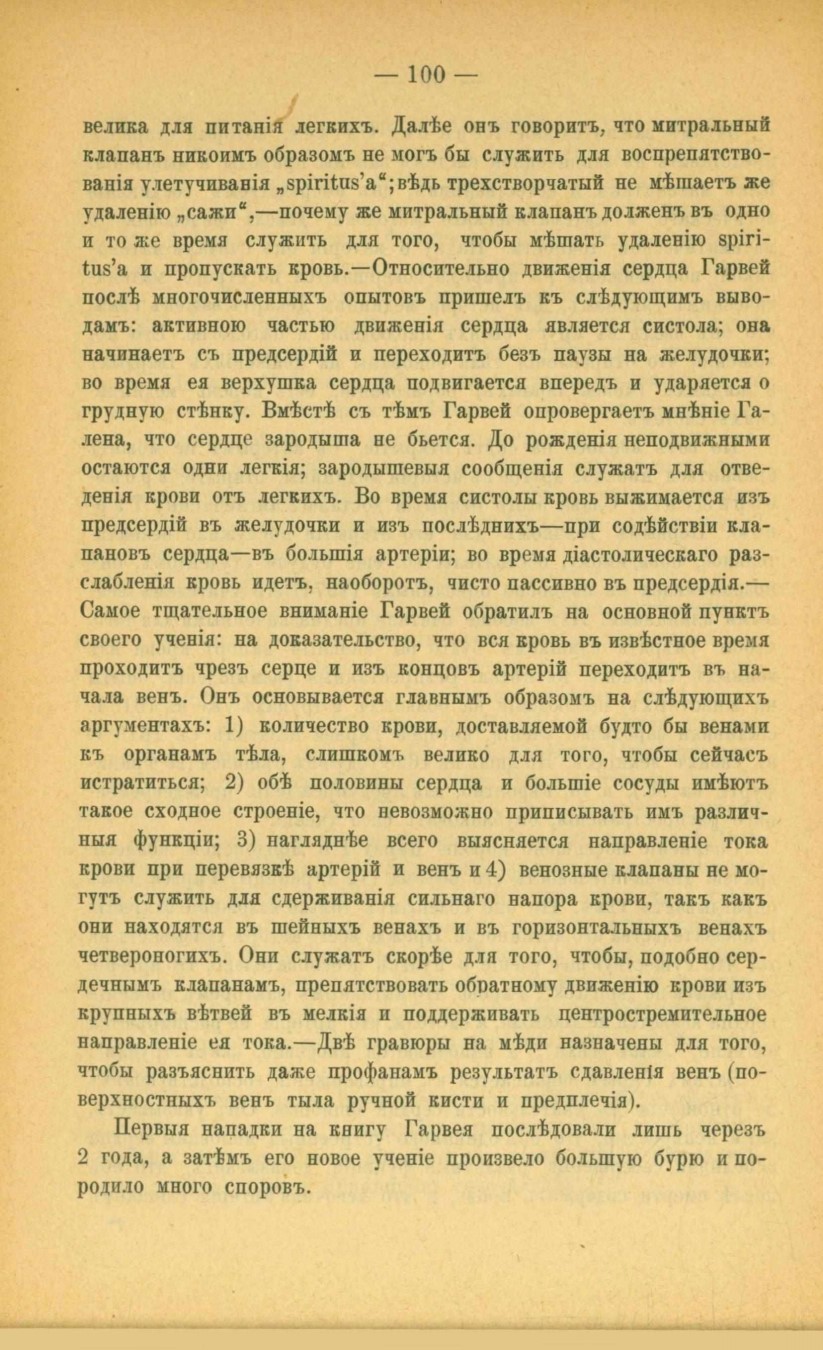 — 100 —

велика для питанія легкихъ. Далѣе онъ говоритъ, что митральный клапанъ никоимъ образомъ не могъ бы служить для воспрепятствованія улетучиванія „spiritus'a“; вѣдь трехстворчатый не мѣшаетъ же удаленію „сажи“,—почему же митральный клапанъ долженъ въ одно и то же время служить для того, чтобы мѣшать удаленію spiritus'a и пропускать кровь.—Относительно движенія сердца Гарвей послѣ многочисленныхъ опытовъ пришелъ къ слѣдующимъ выводамъ: активною частью движенія сердца является систола; она начинаетъ съ предсердій и переходитъ безъ паузы на желудочки; во время ея верхушка сердца подвигается впередъ и ударяется о грудную стѣнку. Вмѣстѣ съ тѣмъ Гарвей опровергаетъ мнѣніе Галена, что сердце зародыша не бьется. До рожденія неподвижными остаются одни легкія; зародышевыя сообщенія служатъ для отведенія крови отъ легкихъ. Во время систолы кровь выжимается изъ предсердій въ желудочки и изъ послѣднихъ—при содѣйствіи клапановъ сердца—въ большія артеріи; во время діастолическаго разслабленія кровь идетъ, наоборотъ, чисто пассивно въ предсердія.—Самое тщательное вниманіе Гарвей обратилъ на основной пунктъ своего ученія: на доказательство, что вся кровь въ извѣстное время проходитъ чрезъ серце и изъ концовъ артерій переходитъ въ начала венъ. Онъ основывается главнымъ образомъ на слѣдующихъ аргументахъ: 1) количество крови, доставляемой будто бы венами къ органамъ тѣла, слишкомъ велико для того, чтобы сейчасъ истратиться; 2) обѣ половины сердца и большіе сосуды имѣютъ такое сходное строеніе, что невозможно приписывать имъ различныя функціи; 3) нагляднѣе всего выясняется направленіе тока крови при перевязкѣ артерій и венъ и 4) венозные клапаны не могутъ служить для сдерживанія сильнаго напора крови, такъ какъ они находятся въ шейныхъ венахъ и въ горизонтальныхъ венахъ четвероногихъ. Они служатъ скорѣе для того, чтобы, подобно сердечнымъ клапанамъ, препятствовать обратному движенію крови изъ крупныхъ вѣтвей въ мелкія и поддерживать центростремительное направленіе ея тока.—Двѣ гравюры на мѣди назначены для того, чтобы разъяснить даже профанамъ результатъ сдавленія венъ (поверхностныхъ венъ тыла ручной кисти и предплечія).

Первыя нападки на книгу Гарвея послѣдовали лишь черезъ 2 года, а затѣмъ его новое ученіе произвело большую бурю и породило много споровъ.